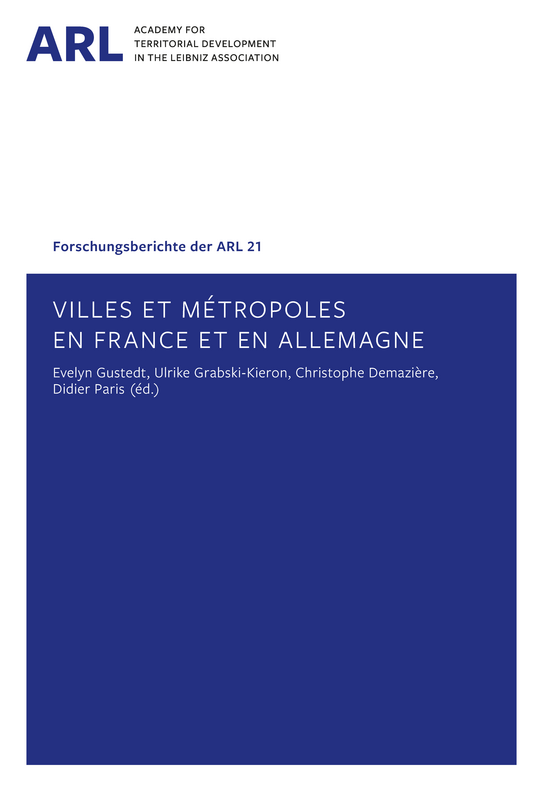 ARL ACADEMY FOR TERRITORIAL DEVELOPMENT IN THE LEIBNIZ ASSOCIATION

Forschungsberichte der ARL 21

VILLES ET MÉTROPOLES EN FRANCE ET EN ALLEMAGNE

Evelyn Gustedt, Ulrike Grabski-Kieron, Christophe Demazière, Didier Paris (éd.)